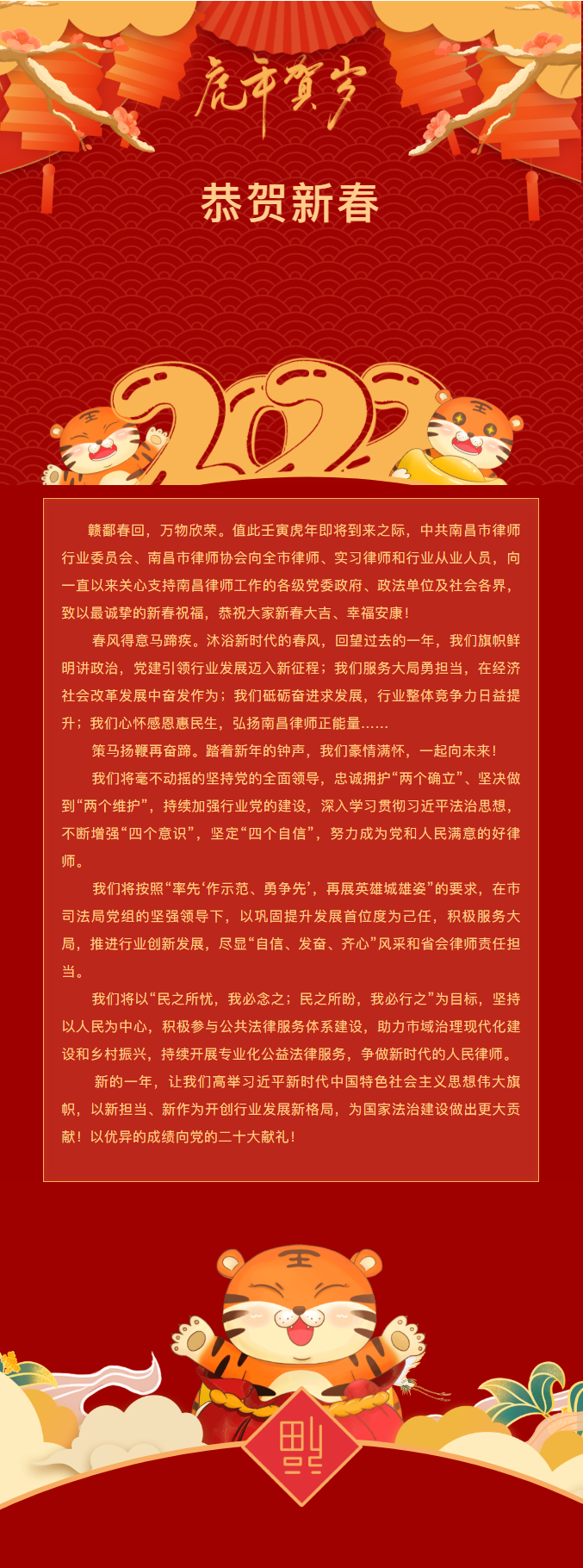 虎年贺岁

恭贺新春

2022

赣鄱春回，万物欣荣。值此壬寅虎年即将到来之际，中共南昌市律师行业委员会、南昌市律师协会向全市律师、实习律师和行业从业人员，向一直以来关心支持南昌律师工作的各级党委政府、政法单位及社会各界，致以最诚挚的新春祝福，恭祝大家新春大吉、幸福安康！

春风得意马蹄疾。沐浴新时代的春风，回望过去的一年，我们旗帜鲜明讲政治，党建引领行业发展迈入新征程；我们服务大局勇担当，在经济社会改革发展中奋发作为；我们砥砺奋进求发展，行业整体竞争力日益提升；我们心怀感恩惠民生，弘扬南昌律师正能量……

策马扬鞭再奋蹄。踏着新年的钟声，我们豪情满怀，一起向未来！

我们将毫不动摇的坚持党的全面领导，忠诚拥护“两个确立”、坚决做到“两个维护”，持续加强行业党的建设，深入学习贯彻习近平法治思想，不断增强“四个意识”，坚定“四个自信”，努力成为党和人民满意的好律师。

我们将按照“率先‘作示范、勇争先’，再展英雄城雄姿”的要求，在市司法局党组的坚强领导下，以巩固提升发展首位度为己任，积极服务大局，推进行业创新发展，尽显“自信、发奋、齐心”风采和省会律师责任担当。

我们将以“民之所忧，我必念之；民之所盼，我必行之”为目标，坚持以人民为中心，积极参与公共法律服务体系建设，助力市域治理现代化建设和乡村振兴，持续开展专业化公益法律服务，争做新时代的人民律师。

新的一年，让我们高举习近平新时代中国特色社会主义思想伟大旗帜，以新担当、新作为开创行业发展新格局，为国家法治建设做出更大贡献！以优异的成绩向党的二十大献礼！

福